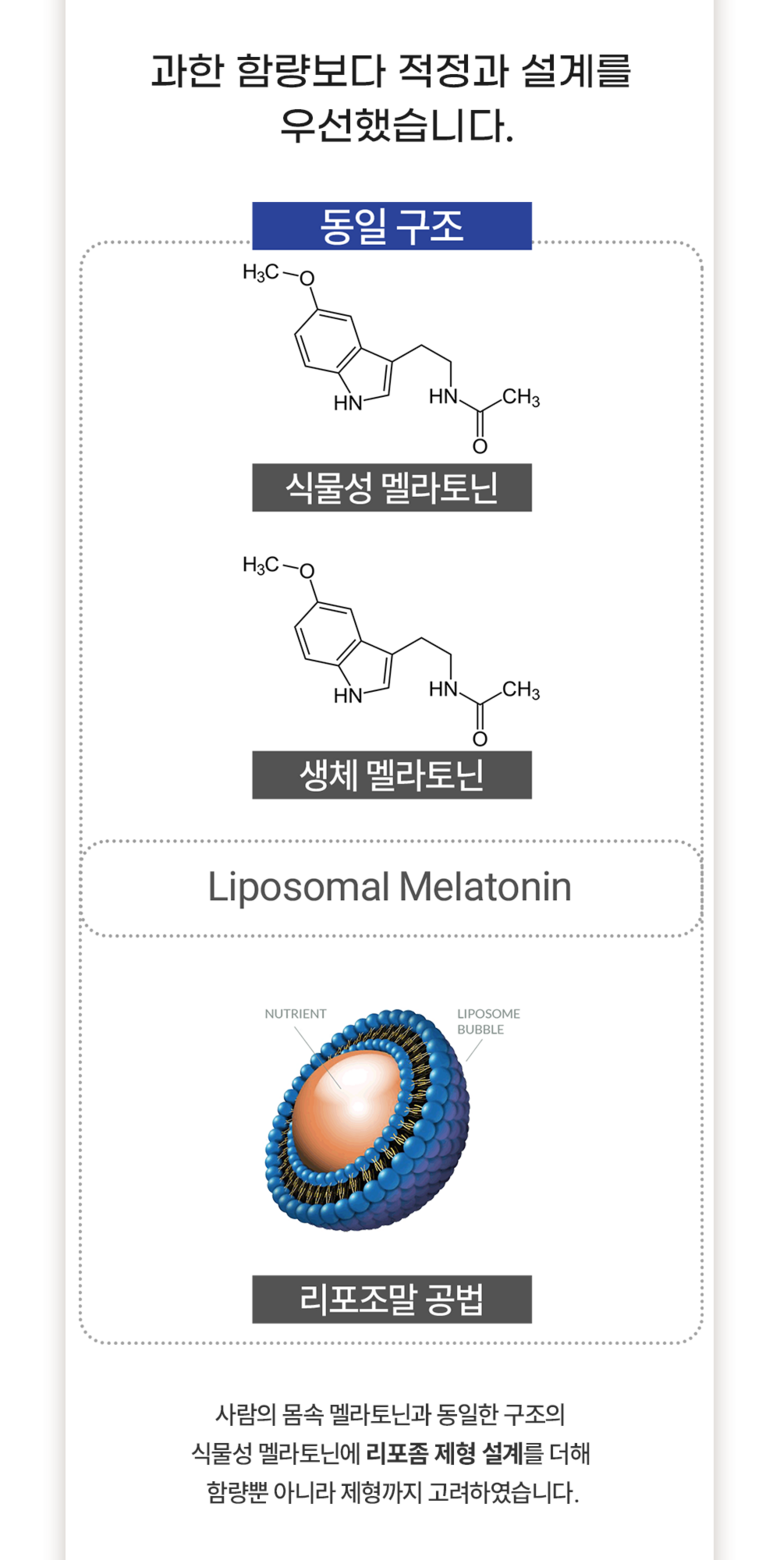 과한 함량보다 적정과 설계를 우선했습니다.

동일 구조

$H_3C$ O HN HN $CH_3$ O

식물성 멜라토닌

$H_3C$ O HN HN $CH_3$ O

생체 멜라토닌

Liposomal Melatonin

NUTRIENT

LIPOSOME BUBBLE

리포조말 공법

사람의 몸속 멜라토닌과 동일한 구조의 식물성 멜라토닌에 리포좀 제형 설계를 더해 함량뿐 아니라 제형까지 고려하였습니다.